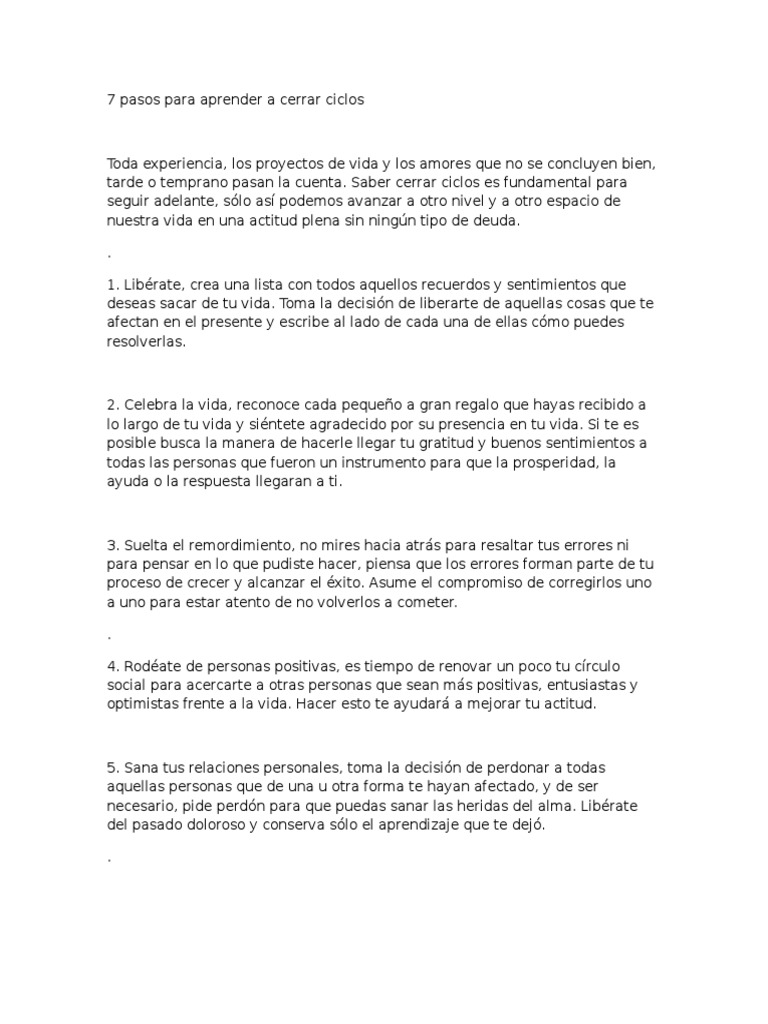 7 pasos para aprender a cerrar ciclos

Toda experiencia, los proyectos de vida y los amores que no se concluyen bien, tarde o temprano pasan la cuenta. Saber cerrar ciclos es fundamental para seguir adelante, sólo así podemos avanzar a otro nivel y a otro espacio de nuestra vida en una actitud plena sin ningún tipo de deuda.

.

1. Libérate, crea una lista con todos aquellos recuerdos y sentimientos que deseas sacar de tu vida. Toma la decisión de liberarte de aquellas cosas que te afectan en el presente y escribe al lado de cada una de ellas cómo puedes resolverlas.

2. Celebra la vida, reconoce cada pequeño a gran regalo que hayas recibido a lo largo de tu vida y siéntete agradecido por su presencia en tu vida. Si te es posible busca la manera de hacerle llegar tu gratitud y buenos sentimientos a todas las personas que fueron un instrumento para que la prosperidad, la ayuda o la respuesta llegaran a ti.

3. Suelta el remordimiento, no mires hacia atrás para resaltar tus errores ni para pensar en lo que pudiste hacer, piensa que los errores forman parte de tu proceso de crecer y alcanzar el éxito. Asume el compromiso de corregirlos uno a uno para estar atento de no volverlos a cometer.

.

4. Rodéate de personas positivas, es tiempo de renovar un poco tu círculo social para acercarte a otras personas que sean más positivas, entusiastas y optimistas frente a la vida. Hacer esto te ayudará a mejorar tu actitud.

5. Sana tus relaciones personales, toma la decisión de perdonar a todas aquellas personas que de una u otra forma te hayan afectado, y de ser necesario, pide perdón para que puedas sanar las heridas del alma. Libérate del pasado doloroso y conserva sólo el aprendizaje que te dejó.

.